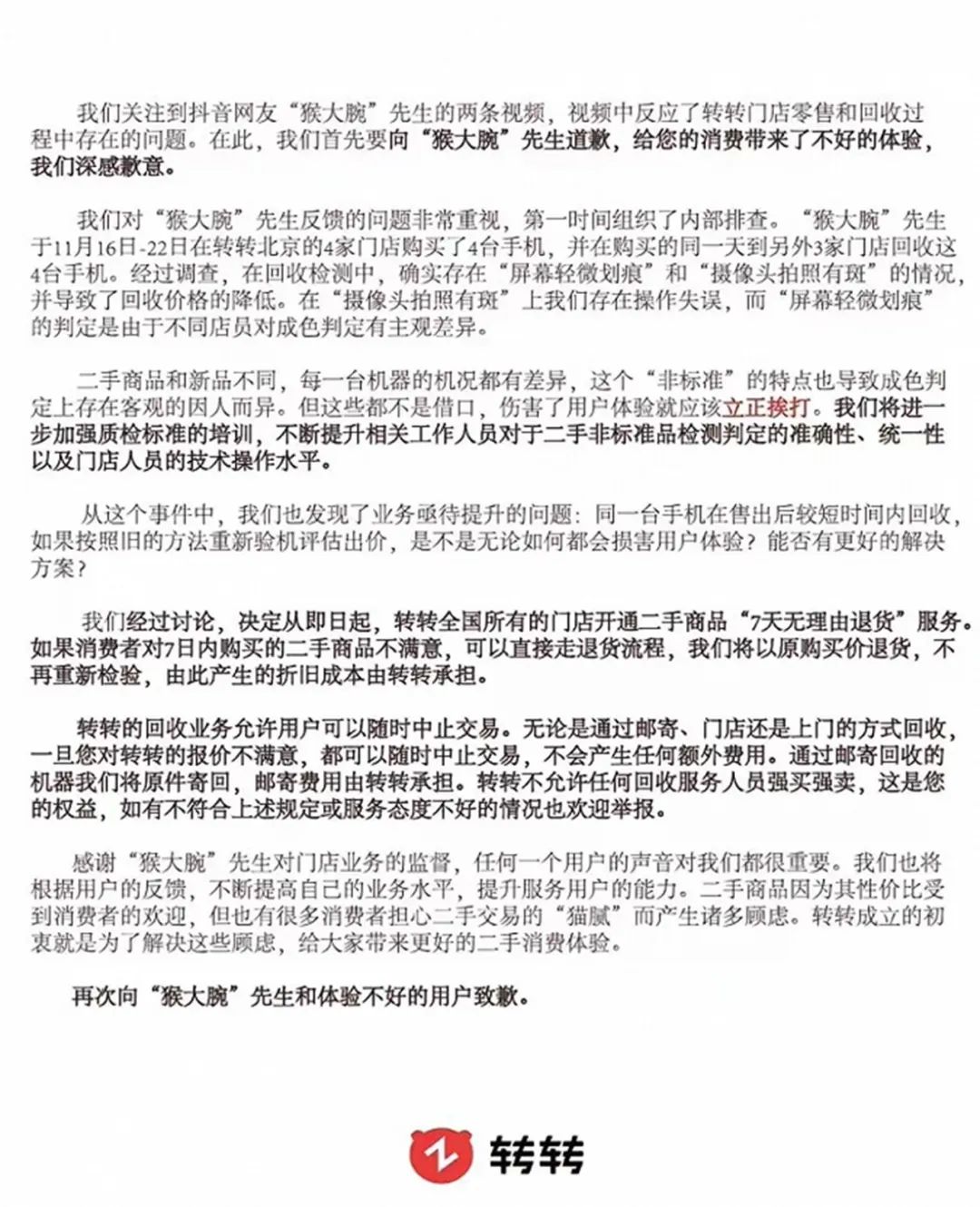 我们关注到抖音网友“猴大腕”先生的两条视频，视频中反应了转转门店零售和回收过程中存在的问题。在此，我们首先要向“猴大腕”先生道歉，给您的消费带来了不好的体验，我们深感歉意。

我们对“猴大腕”先生反馈的问题非常重视，第一时间组织了内部排查。“猴大腕”先生于11月16日-22日在转转北京的4家门店购买了4台手机，并在购买的同一天到另外3家门店回收这4台手机。经过调查，在回收检测中，确实存在“屏幕轻微划痕”和“摄像头拍照有斑”的情况，并导致了回收价格的降低。在“摄像头拍照有斑”上我们存在操作失误，而“屏幕轻微划痕”的判定是由于不同店员对成色判定有主观差异。

二手商品和新品不同，每一台机器的机况都有差异，这个“非标准”的特点也导致成色判定上存在客观的因人而异。但这些都不是借口，伤害了用户体验就应该立正挨打。我们将进一步加强质检标准的培训，不断提升相关工作人员对于二手非标准品检测判定的准确性、统一性以及门店人员的技术操作水平。

从这个事件中，我们也发现了业务亟待提升的问题：同一台手机在售出后较短时间内回收，如果按照旧的方法重新验机评估出价，是不是无论如何都会损害用户体验？能否有更好的解决方案？

我们经过讨论，决定从即日起，转转全国所有的门店开通二手商品“7天无理由退货”服务。如果消费者对7日内购买的二手商品不满意，可以直接走退货流程，我们将以原购买价退货，不再重新检验，由此产生的折旧成本由转转承担。

转转的回收业务允许用户可以随时中止交易。无论是通过邮寄、门店还是上门的方式回收，一旦您对转转的报价不满意，都可以随时中止交易，不会产生任何额外费用。通过邮寄回收的机器我们将原件寄回，邮寄费用由转转承担。转转不允许任何回收服务人员强买强卖，这是您的权益，如有不符合上述规定或服务态度不好的情况也欢迎举报。

感谢“猴大腕”先生对门店业务的监督，任何一个用户的声音对我们都很重要。我们也将根据用户的反馈，不断提高自己的业务水平，提升服务用户的能力。二手商品因为其性价比受到消费者的欢迎，但也有很多消费者担心二手交易的“猫腻”而产生诸多顾虑。转转成立的初衷就是为了解决这些顾虑，给大家带来更好的二手消费体验。

再次向“猴大腕”先生和体验不好的用户致歉。

转转